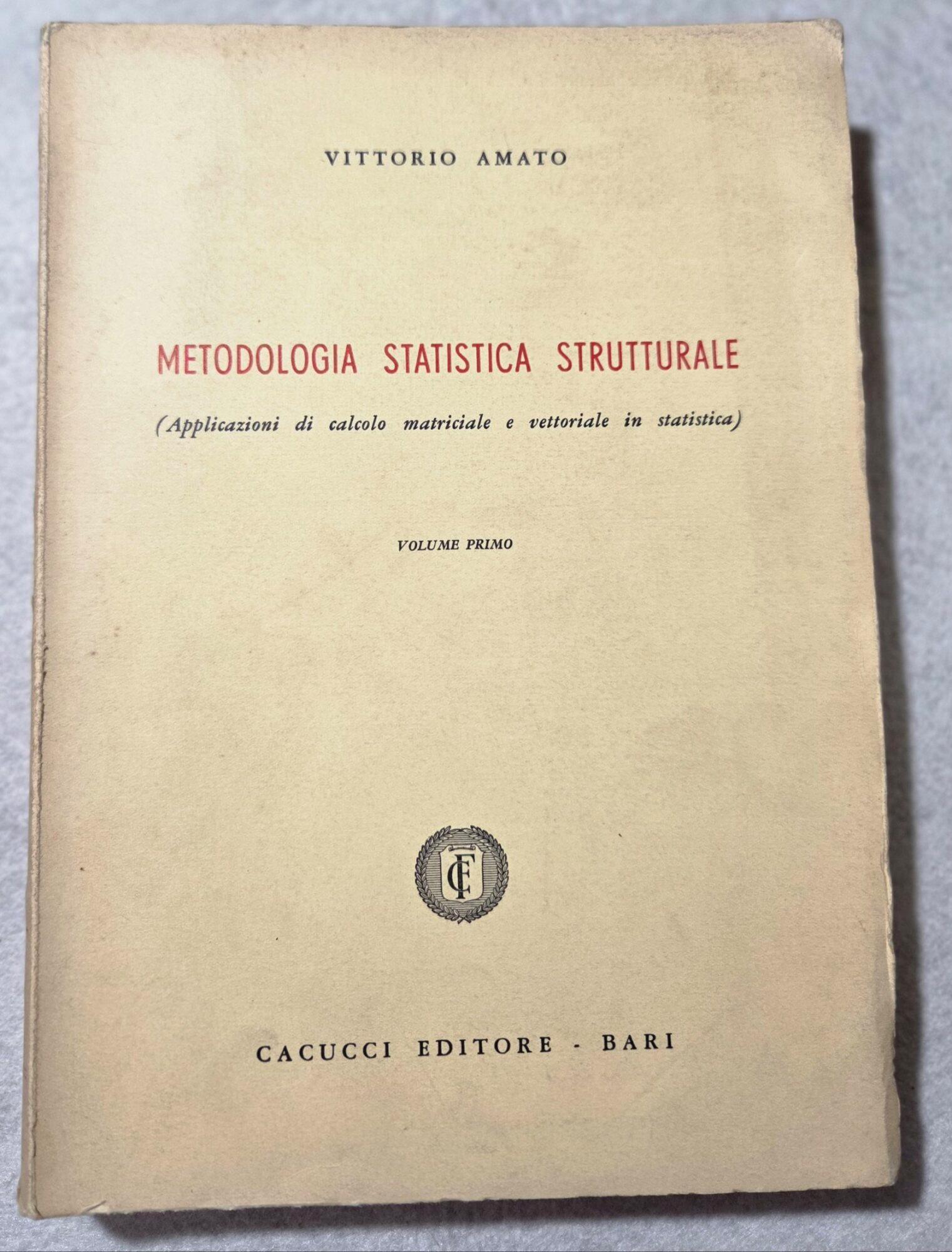 VITTORIO AMATO

METODOLOGIA STATISTICA STRUTTURALE

(Applicazioni di calcolo matriciale e vettoriale in statistica)

VOLUME PRIMO

CE

CACUCCI EDITORE - BARI